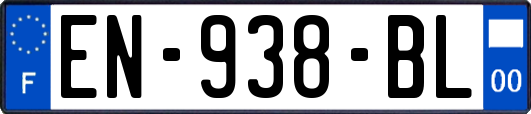 F
EN-938-BL
00